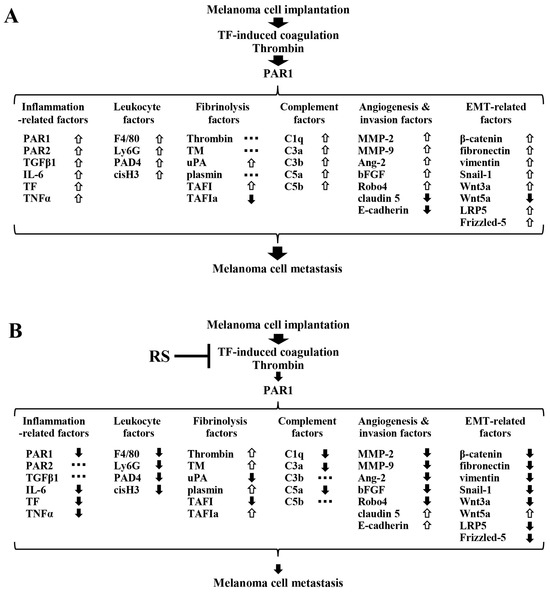 A

Melanoma cell implantation

TF-induced coagulation
Thrombin

PAR1

Inflammation -related factors
PAR1 ⇧
PAR2 ⇧
TGFβ1 ⇧
IL-6 ⇧
TF ⇧
TNFα ⇧

Leukocyte factors
F4/80 ⇧
Ly6G ⇧
PAD4 ⇧
cisH3 ⇧

Fibrinolysis factors
Thrombin ···
TM ···
uPA ⇧
plasmin ···
TAFI ⇧
TAFIa ⬇

Complement factors
C1q ⇧
C3a ⇧
C3b ⇧
C5a ⇧
C5b ⇧

Angiogenesis & invasion factors
MMP-2 ⇧
MMP-9 ⇧
Ang-2 ⇧
bFGF ⇧
Robo4 ⇧
claudin 5 ⬇
E-cadherin ⬇

EMT-related factors
β-catenin ⇧
fibronectin ⇧
vimentin ⇧
Snail-1 ⇧
Wnt3a ⇧
Wnt5a ⬇
LRP5 ⇧
Frizzled-5 ⇧

Melanoma cell metastasis

B

Melanoma cell implantation

RS

TF-induced coagulation
Thrombin

PAR1

Inflammation -related factors
PAR1 ⬇
PAR2 ···
TGFβ1 ···
IL-6 ⬇
TF ⬇
TNFα ⬇

Leukocyte factors
F4/80 ⬇
Ly6G ⬇
PAD4 ⬇
cisH3 ⬇

Fibrinolysis factors
Thrombin ⇧
TM ⇧
uPA ⬇
plasmin ⇧
TAFI ⬇
TAFIa ⇧

Complement factors
C1q ⬇
C3a ⬇
C3b ···
C5a ⬇
C5b ···

Angiogenesis & invasion factors
MMP-2 ⬇
MMP-9 ⬇
Ang-2 ⬇
bFGF ⬇
Robo4 ⬇
claudin 5 ⇧
E-cadherin ⇧

EMT-related factors
β-catenin ⬇
fibronectin ⬇
vimentin ⬇
Snail-1 ⬇
Wnt3a ⬇
Wnt5a ⇧
LRP5 ⬇
Frizzled-5 ⬇

Melanoma cell metastasis